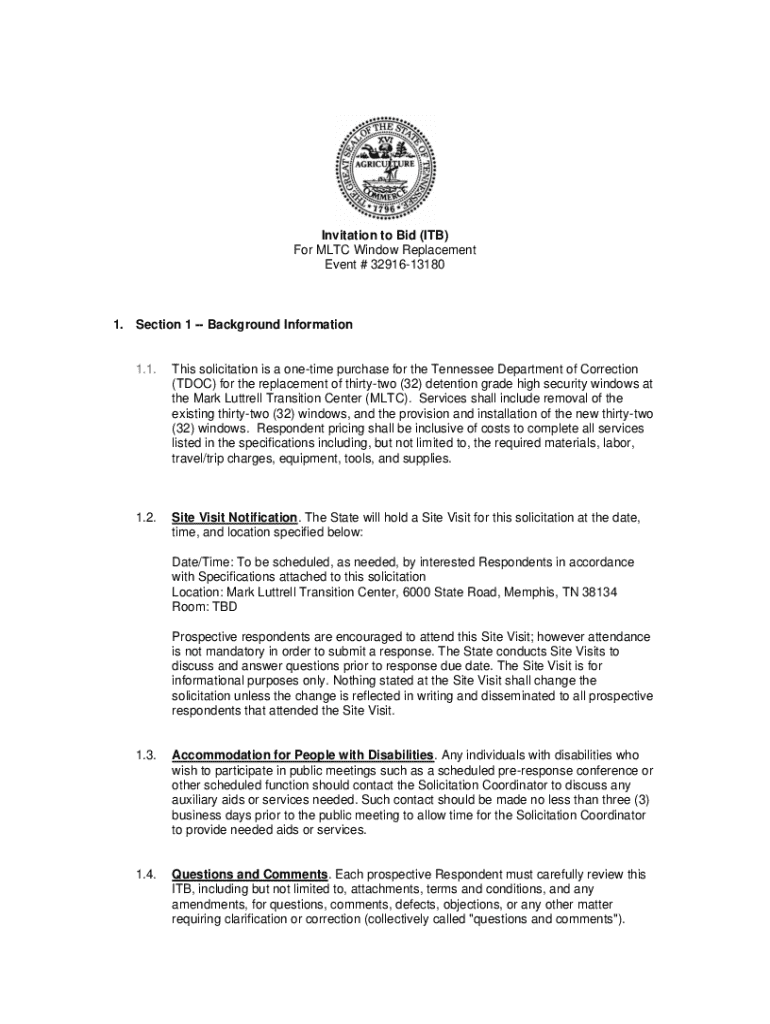 THE GREAT SEAL OF THE STATE OF TENNESSEE
XVI
AGRICULTURE
COMMERCE
1796

Invitation to Bid (ITB)
For MLTC Window Replacement
Event # 32916-13180

1. Section 1 -- Background Information

1.1. This solicitation is a one-time purchase for the Tennessee Department of Correction (TDOC) for the replacement of thirty-two (32) detention grade high security windows at the Mark Luttrell Transition Center (MLTC). Services shall include removal of the existing thirty-two (32) windows, and the provision and installation of the new thirty-two (32) windows. Respondent pricing shall be inclusive of costs to complete all services listed in the specifications including, but not limited to, the required materials, labor, travel/trip charges, equipment, tools, and supplies.

1.2. Site Visit Notification. The State will hold a Site Visit for this solicitation at the date, time, and location specified below:

Date/Time: To be scheduled, as needed, by interested Respondents in accordance with Specifications attached to this solicitation
Location: Mark Luttrell Transition Center, 6000 State Road, Memphis, TN 38134
Room: TBD

Prospective respondents are encouraged to attend this Site Visit; however attendance is not mandatory in order to submit a response. The State conducts Site Visits to discuss and answer questions prior to response due date. The Site Visit is for informational purposes only. Nothing stated at the Site Visit shall change the solicitation unless the change is reflected in writing and disseminated to all prospective respondents that attended the Site Visit.

1.3. Accommodation for People with Disabilities. Any individuals with disabilities who wish to participate in public meetings such as a scheduled pre-response conference or other scheduled function should contact the Solicitation Coordinator to discuss any auxiliary aids or services needed. Such contact should be made no less than three (3) business days prior to the public meeting to allow time for the Solicitation Coordinator to provide needed aids or services.

1.4. Questions and Comments. Each prospective Respondent must carefully review this ITB, including but not limited to, attachments, terms and conditions, and any amendments, for questions, comments, defects, objections, or any other matter requiring clarification or correction (collectively called "questions and comments").